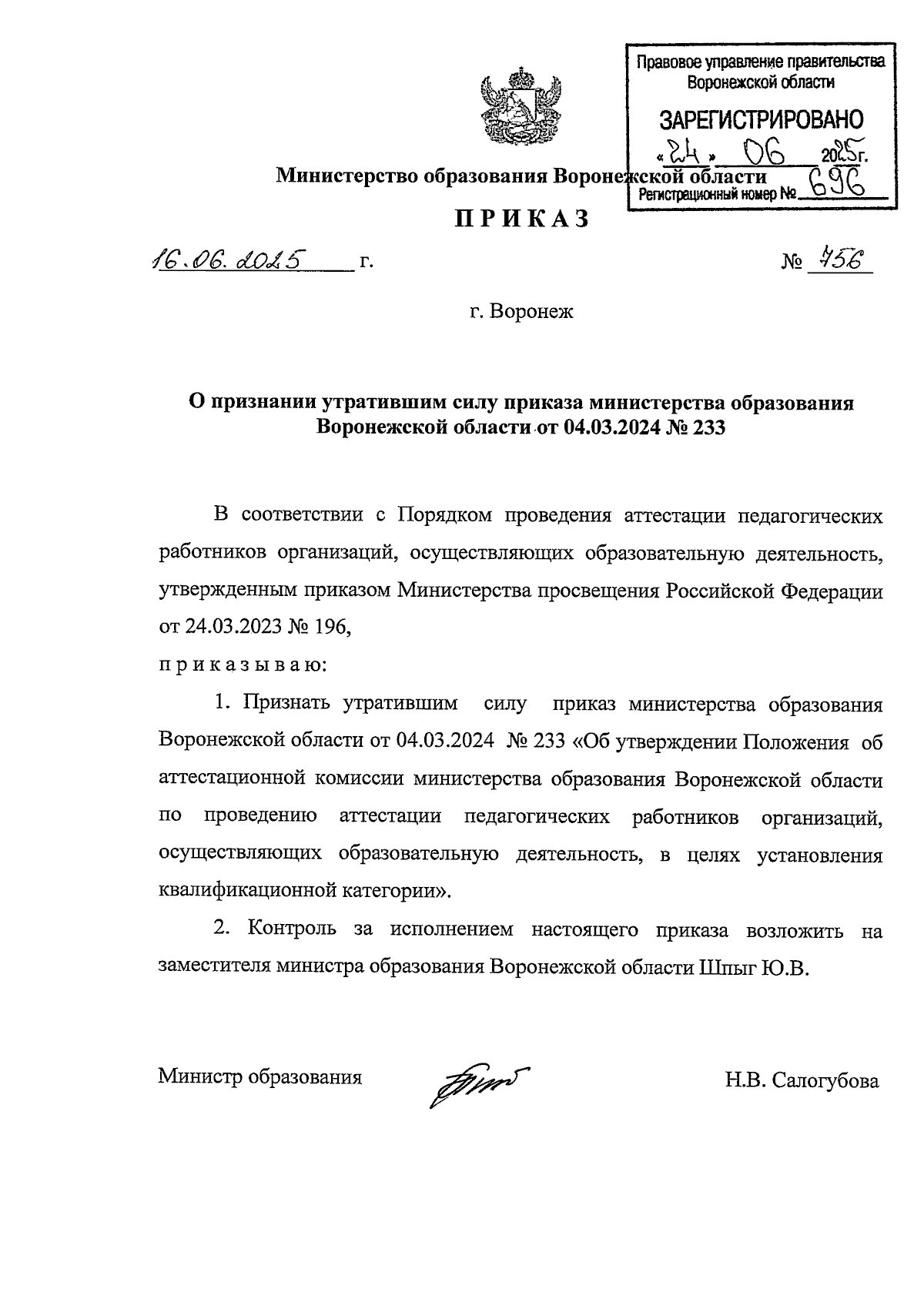 Правовое управление правительства Воронежской области

ЗАРЕГИСТРИРОВАНО

«24» 06 2025г.

Регистрационный номер № 696

Министерство образования Воронежской области

ПРИКАЗ

16.06.2025 г.

№ 756

г. Воронеж

О признании утратившим силу приказа министерства образования Воронежской области от 04.03.2024 № 233

В соответствии с Порядком проведения аттестации педагогических работников организаций, осуществляющих образовательную деятельность, утвержденным приказом Министерства просвещения Российской Федерации от 24.03.2023 № 196,

приказываю:

1. Признать утратившим силу приказ министерства образования Воронежской области от 04.03.2024 № 233 «Об утверждении Положения об аттестационной комиссии министерства образования Воронежской области по проведению аттестации педагогических работников организаций, осуществляющих образовательную деятельность, в целях установления квалификационной категории».

2. Контроль за исполнением настоящего приказа возложить на заместителя министра образования Воронежской области Шпыг Ю.В.

Министр образования

Н.В. Салогубова